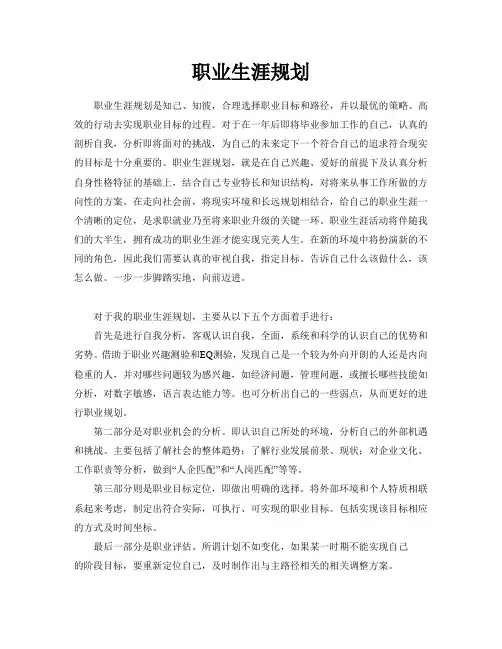 职业生涯规划

职业生涯规划是知己、知彼，合理选择职业目标和路径，并以最优的策略、高效的行动去实现职业目标的过程。对于在一年后即将毕业参加工作的自己，认真的剖析自我，分析即将面对的挑战，为自己的未来定下一个符合自己的追求符合现实的目标是十分重要的。职业生涯规划，就是在自己兴趣、爱好的前提下及认真分析自身性格特征的基础上，结合自己专业特长和知识结构，对将来从事工作所做的方向性的方案。在走向社会前，将现实环境和长远规划相结合，给自己的职业生涯一个清晰的定位，是求职就业乃至将来职业升级的关键一环。职业生涯活动将伴随我们的大半生，拥有成功的职业生涯才能实现完美人生。在新的环境中将扮演新的不同的角色，因此我们需要认真的审视自我，指定目标。告诉自己什么该做什么，该怎么做。一步一步脚踏实地，向前迈进。

对于我的职业生涯规划，主要从以下五个方面着手进行：

首先是进行自我分析，客观认识自我，全面，系统和科学的认识自己的优势和劣势。借助于职业兴趣测验和EQ测验，发现自己是一个较为外向开朗的人还是内向稳重的人，并对哪些问题较为感兴趣，如经济问题，管理问题，或擅长哪些技能如分析，对数字敏感，语言表达能力等。也可分析出自己的一些弱点，从而更好的进行职业规划。

第二部分是对职业机会的分析。即认识自己所处的环境，分析自己的外部机遇和挑战。主要包括了解社会的整体趋势；了解行业发展前景、现状；对企业文化、工作职责等分析，做到“人企匹配”和“人岗匹配”等等。

第三部分则是职业目标定位，即做出明确的选择。将外部环境和个人特质相联系起来考虑，制定出符合实际，可执行、可实现的职业目标。包括实现该目标相应的方式及时间坐标。

最后一部分是职业评估。所谓计划不如变化，如果某一时期不能实现自己的阶段目标，要重新定位自己，及时制作出与主路径相关的相关调整方案。